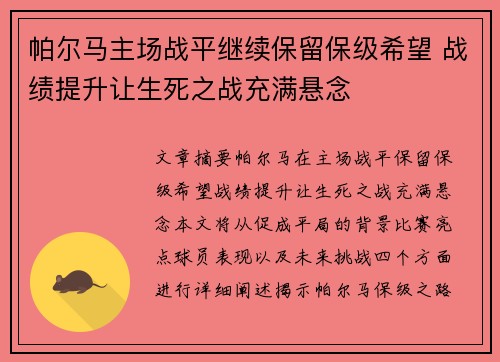 帕尔马主场战平继续保留保级希望 战绩提升让生死之战充满悬念

文章摘要帕尔马在主场战平保留保级希望战绩提升让生死之战充满悬念本文将从促成平局的背景比赛亮点球员表现以及未来挑战四个方面进行详细阐述揭示帕尔马保级之路